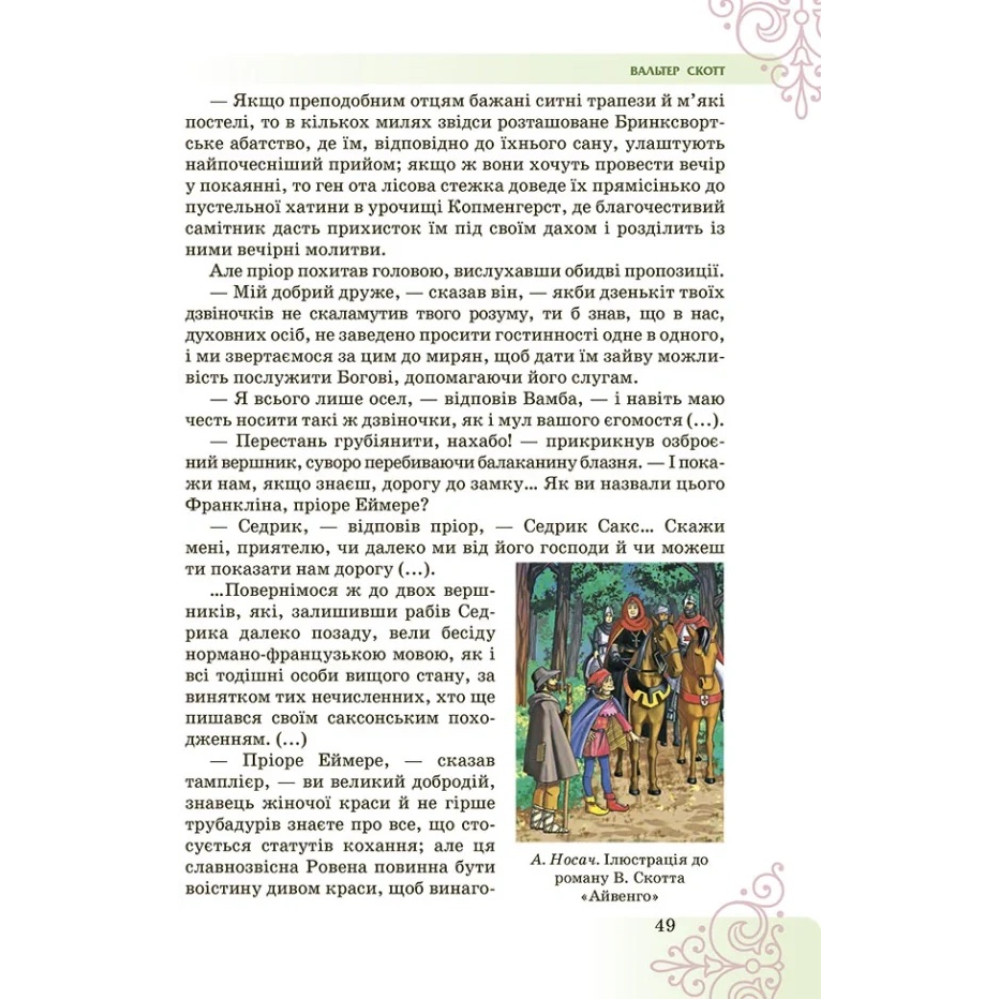 ВАЛЬТЕР СКОТТ

— Якщо преподобним отцям бажані ситні трапези й м'які постелі, то в кількох милях звідси розташоване Бринксвортське абатство, де їм, відповідно до їхнього сану, улаштують найпочесніший прийом; якщо ж вони хочуть провести вечір у покаянні, то ген ота лісова стежка доведе їх прямісінько до пустельної хатини в урочищі Копменгерст, де благочестивий самітник дасть прихисток їм під своїм дахом і розділить із ними вечірні молитви.

Але пріор похитав головою, вислухавши обидві пропозиції.

— Мій добрий друже, — сказав він, — якби дзенькіт твоїх дзвіночків не скаламутив твого розуму, ти б знав, що в нас, духовних осіб, не заведено просити гостинності одне в одного, і ми звертаємося за цим до мирян, щоб дати їм зайву можливість послужити Богові, допомагаючи його слугам.

— Я всього лише осел, — відповів Вамба, — і навіть маю честь носити такі ж дзвіночки, як і мул вашого єгомостя (...).

— Перестань грубіянити, нахабо! — прикрикнув озброєний вершник, суворо перебиваючи балаканину блазня. — І покажи нам, якщо знаєш, дорогу до замку... Як ви назвали цього Франкліна, пріоре Еймере?

— Седрик, — відповів пріор, — Седрик Сакс... Скажи мені, приятелю, чи далеко ми від його господи й чи можеш ти показати нам дорогу (...).

...Повернімося ж до двох вершників, які, залишивши рабів Седрика далеко позаду, вели бесіду нормано-французькою мовою, як і всі тодішні особи вищого стану, за винятком тих нечисленних, хто ще пишався своїм саксонським походженням. (...)

— Пріоре Еймере, — сказав тамплієр, — ви великий добродій, знавець жіночої краси й не гірше трубадурів знаєте про все, що стосується статутів кохання; але ця славнозвісна Ровена повинна бути воістину дивом краси, щоб винаго-

А. Носач. Ілюстрація до роману В. Скотта «Айвенго»

49